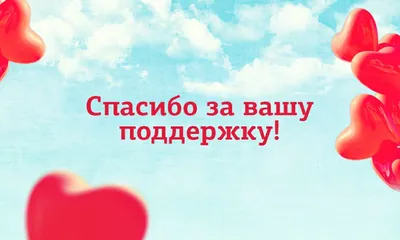 Спасибо за вашу поддержку!